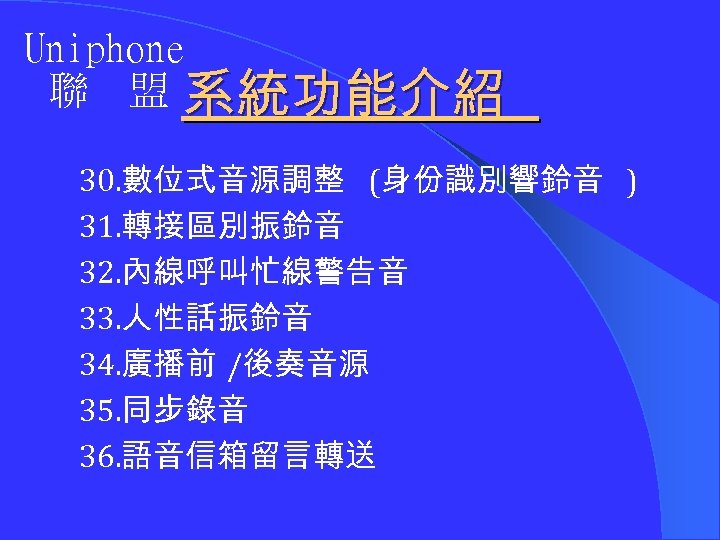 Uniphone
聯 盟

系統功能介紹

30.數位式音源調整 (身份識別響鈴音 )
31.轉接區別振鈴音
32.內線呼叫忙線警告音
33.人性話振鈴音
34.廣播前 /後奏音源
35.同步錄音
36.語音信箱留言轉送